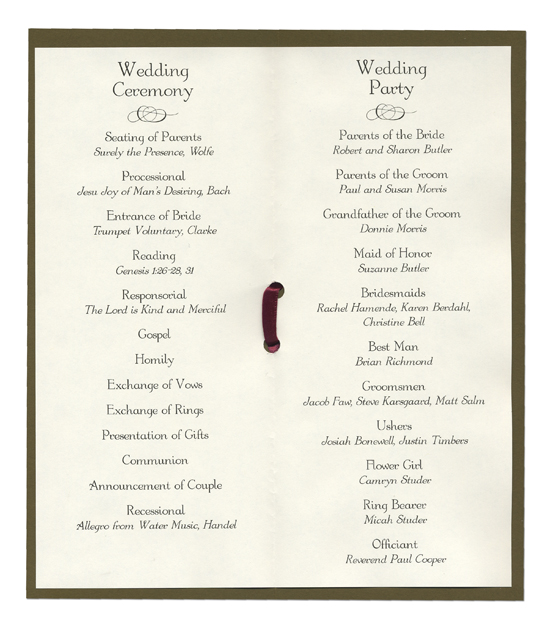 Wedding Ceremony

Seating of Parents
Surely the Presence, Wolfe

Processional
Jesu Joy of Man's Desiring, Bach

Entrance of Bride
Trumpet Voluntary, Clarke

Reading
Genesis 1:26-28, 31

Responsorial
The Lord is Kind and Merciful

Gospel

Homily

Exchange of Vows

Exchange of Rings

Presentation of Gifts

Communion

Announcement of Couple

Recessional
Allegro from Water Music, Handel

Wedding Party

Parents of the Bride
Robert and Sharon Butler

Parents of the Groom
Paul and Susan Morris

Grandfather of the Groom
Donnie Morris

Maid of Honor
Suzanne Butler

Bridesmaids
Rachel Hamende, Karen Berdahl, Christine Bell

Best Man
Brian Richmond

Groomsmen
Jacob Faw, Steve Karsgaard, Matt Salm

Ushers
Josiah Bonewell, Justin Timbers

Flower Girl
Camryn Studer

Ring Bearer
Micah Studer

Officiant
Reverend Paul Cooper